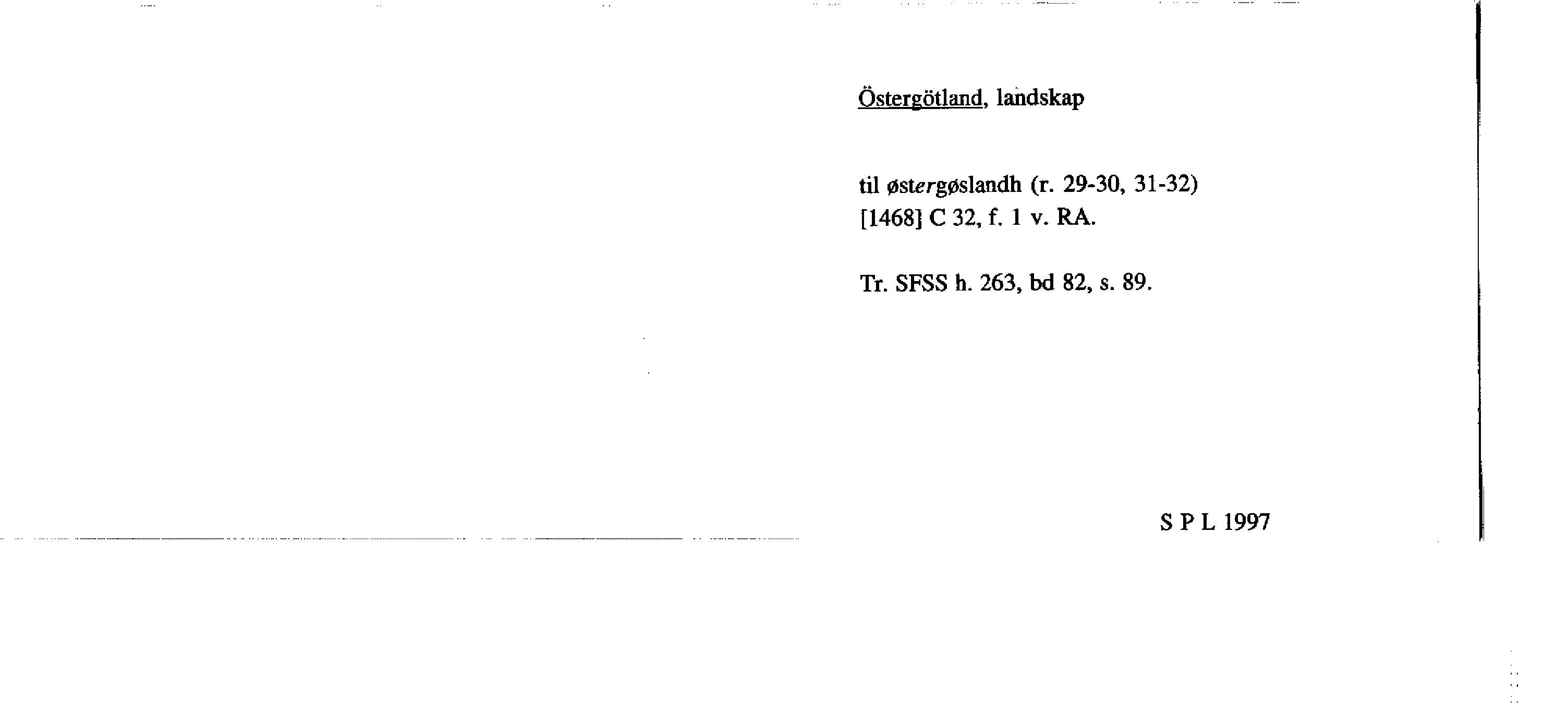 Östergötland, landskap

til østergøslandh (r. 29-30, 31-32) [1468] C 32, f. 1 v. RA.

Tr. SFSS h. 263, bd 82, s. 89.

S P L 1997